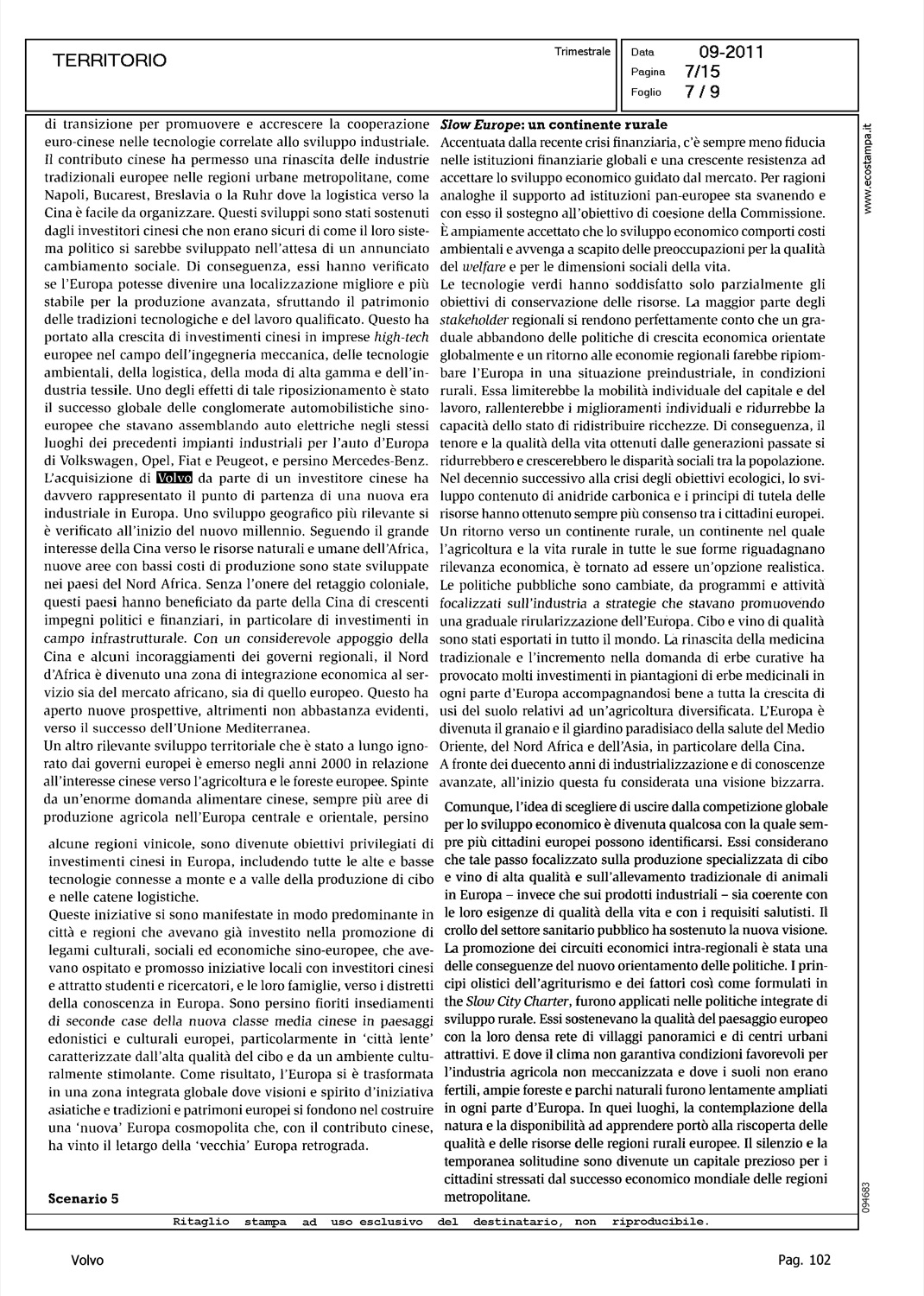 TERRITORIO

Trimestrale

Data 09-2011
Pagina 7/15
Foglio 7 / 9

di transizione per promuovere e accrescere la cooperazione euro-cinese nelle tecnologie correlate allo sviluppo industriale. Il contributo cinese ha permesso una rinascita delle industrie tradizionali europee nelle regioni urbane metropolitane, come Napoli, Bucarest, Breslavia o la Ruhr dove la logistica verso la Cina è facile da organizzare. Questi sviluppi sono stati sostenuti dagli investitori cinesi che non erano sicuri di come il loro sistema politico si sarebbe sviluppato nell'attesa di un annunciato cambiamento sociale. Di conseguenza, essi hanno verificato se l'Europa potesse divenire una localizzazione migliore e più stabile per la produzione avanzata, sfruttando il patrimonio delle tradizioni tecnologiche e del lavoro qualificato. Questo ha portato alla crescita di investimenti cinesi in imprese high-tech europee nel campo dell'ingegneria meccanica, delle tecnologie ambientali, della logistica, della moda di alta gamma e dell'industria tessile. Uno degli effetti di tale riposizionamento è stato il successo globale delle conglomerate automobilistiche sino-europee che stavano assemblando auto elettriche negli stessi luoghi dei precedenti impianti industriali per l'auto d'Europa di Volkswagen, Opel, Fiat e Peugeot, e persino Mercedes-Benz. L'acquisizione di Volvo da parte di un investitore cinese ha davvero rappresentato il punto di partenza di una nuova era industriale in Europa. Uno sviluppo geografico più rilevante si è verificato all'inizio del nuovo millennio. Seguendo il grande interesse della Cina verso le risorse naturali e umane dell'Africa, nuove aree con bassi costi di produzione sono state sviluppate nei paesi del Nord Africa. Senza l'onere del retaggio coloniale, questi paesi hanno beneficiato da parte della Cina di crescenti impegni politici e finanziari, in particolare di investimenti in campo infrastrutturale. Con un considerevole appoggio della Cina e alcuni incoraggiamenti dei governi regionali, il Nord d'Africa è divenuto una zona di integrazione economica al servizio sia del mercato africano, sia di quello europeo. Questo ha aperto nuove prospettive, altrimenti non abbastanza evidenti, verso il successo dell'Unione Mediterranea.
Un altro rilevante sviluppo territoriale che è stato a lungo ignorato dai governi europei è emerso negli anni 2000 in relazione all'interesse cinese verso l'agricoltura e le foreste europee. Spinte da un'enorme domanda alimentare cinese, sempre più aree di produzione agricola nell'Europa centrale e orientale, persino alcune regioni vinicole, sono divenute obiettivi privilegiati di investimenti cinesi in Europa, includendo tutte le alte e basse tecnologie connesse a monte e a valle della produzione di cibo e nelle catene logistiche.
Queste iniziative si sono manifestate in modo predominante in città e regioni che avevano già investito nella promozione di legami culturali, sociali ed economiche sino-europee, che avevano ospitato e promosso iniziative locali con investitori cinesi e attratto studenti e ricercatori, e le loro famiglie, verso i distretti della conoscenza in Europa. Sono persino fioriti insediamenti di seconde case della nuova classe media cinese in paesaggi edonistici e culturali europei, particolarmente in 'città lente' caratterizzate dall'alta qualità del cibo e da un ambiente culturalmente stimolante. Come risultato, l'Europa si è trasformata in una zona integrata globale dove visioni e spirito d'iniziativa asiatiche e tradizioni e patrimoni europei si fondono nel costruire una 'nuova' Europa cosmopolita che, con il contributo cinese, ha vinto il letargo della 'vecchia' Europa retrograda.

Scenario 5

Slow Europe: un continente rurale
Accentuata dalla recente crisi finanziaria, c'è sempre meno fiducia nelle istituzioni finanziarie globali e una crescente resistenza ad accettare lo sviluppo economico guidato dal mercato. Per ragioni analoghe il supporto ad istituzioni pan-europee sta svanendo e con esso il sostegno all'obiettivo di coesione della Commissione. È ampiamente accettato che lo sviluppo economico comporti costi ambientali e avvenga a scapito delle preoccupazioni per la qualità del welfare e per le dimensioni sociali della vita.
Le tecnologie verdi hanno soddisfatto solo parzialmente gli obiettivi di conservazione delle risorse. La maggior parte degli stakeholder regionali si rendono perfettamente conto che un graduale abbandono delle politiche di crescita economica orientate globalmente e un ritorno alle economie regionali farebbe ripiombare l'Europa in una situazione preindustriale, in condizioni rurali. Essa limiterebbe la mobilità individuale del capitale e del lavoro, rallenterebbe i miglioramenti individuali e ridurrebbe la capacità dello stato di ridistribuire ricchezze. Di conseguenza, il tenore e la qualità della vita ottenuti dalle generazioni passate si ridurrebbero e crescerebbero le disparità sociali tra la popolazione.
Nel decennio successivo alla crisi degli obiettivi ecologici, lo sviluppo contenuto di anidride carbonica e i principi di tutela delle risorse hanno ottenuto sempre più consenso tra i cittadini europei. Un ritorno verso un continente rurale, un continente nel quale l'agricoltura e la vita rurale in tutte le sue forme riguadagnano rilevanza economica, è tornato ad essere un'opzione realistica. Le politiche pubbliche sono cambiate, da programmi e attività focalizzati sull'industria a strategie che stavano promuovendo una graduale rirularizzazione dell'Europa. Cibo e vino di qualità sono stati esportati in tutto il mondo. La rinascita della medicina tradizionale e l'incremento nella domanda di erbe curative ha provocato molti investimenti in piantagioni di erbe medicinali in ogni parte d'Europa accompagnandosi bene a tutta la crescita di usi del suolo relativi ad un'agricoltura diversificata. L'Europa è divenuta il granaio e il giardino paradisiaco della salute del Medio Oriente, del Nord Africa e dell'Asia, in particolare della Cina.
A fronte dei duecento anni di industrializzazione e di conoscenze avanzate, all'inizio questa fu considerata una visione bizzarra.
Comunque, l'idea di scegliere di uscire dalla competizione globale per lo sviluppo economico è divenuta qualcosa con la quale sempre più cittadini europei possono identificarsi. Essi considerano che tale passo focalizzato sulla produzione specializzata di cibo e vino di alta qualità e sull'allevamento tradizionale di animali in Europa – invece che sui prodotti industriali – sia coerente con le loro esigenze di qualità della vita e con i requisiti salutisti. Il crollo del settore sanitario pubblico ha sostenuto la nuova visione. La promozione dei circuiti economici intra-regionali è stata una delle conseguenze del nuovo orientamento delle politiche. I principi olistici dell'agriturismo e dei fattori così come formulati in the Slow City Charter, furono applicati nelle politiche integrate di sviluppo rurale. Essi sostenevano la qualità del paesaggio europeo con la loro densa rete di villaggi panoramici e di centri urbani attrattivi. E dove il clima non garantiva condizioni favorevoli per l'industria agricola non meccanizzata e dove i suoli non erano fertili, ampie foreste e parchi naturali furono lentamente ampliati in ogni parte d'Europa. In quei luoghi, la contemplazione della natura e la disponibilità ad apprendere portò alla riscoperta delle qualità e delle risorse delle regioni rurali europee. Il silenzio e la temporanea solitudine sono divenute un capitale prezioso per i cittadini stressati dal successo economico mondiale delle regioni metropolitane.

www.ecostampa.it

094683

Ritaglio stampa ad uso esclusivo del destinatario, non riproducibile.

Volvo

Pag. 102